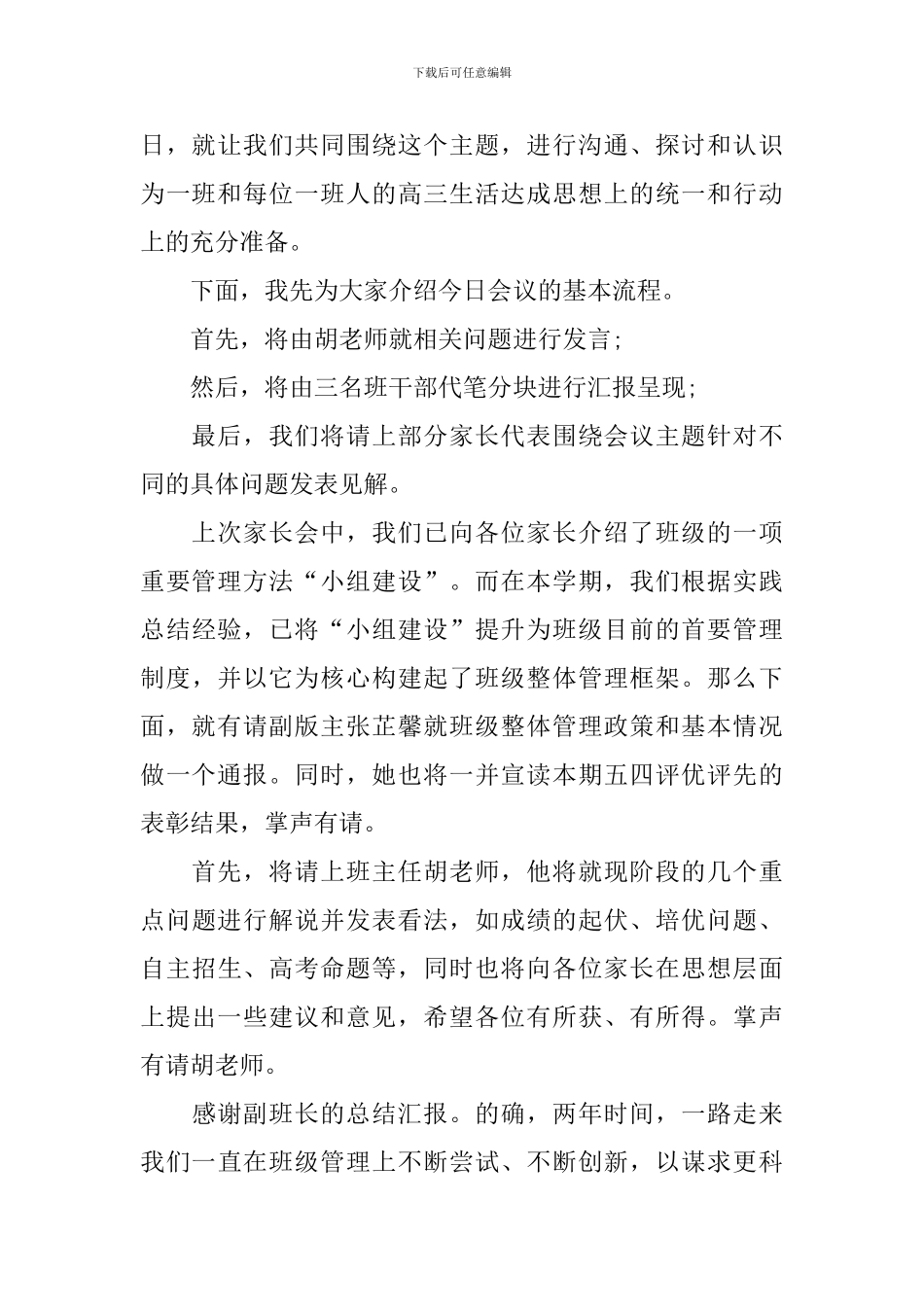 下载后可任意编辑

日，就让我们共同围绕这个主题，进行沟通、探讨和认识为一班和每位一班人的高三生活达成思想上的统一和行动上的充分准备。

下面，我先为大家介绍今日会议的基本流程。

首先，将由胡老师就相关问题进行发言;

然后，将由三名班干部代笔分块进行汇报呈现;

最后，我们将请上部分家长代表围绕会议主题针对不同的具体问题发表见解。

上次家长会中，我们已向各位家长介绍了班级的一项重要管理方法“小组建设”。而在本学期，我们根据实践总结经验，已将“小组建设”提升为班级目前的首要管理制度，并以它为核心构建起了班级整体管理框架。那么下面，就有请副版主张芷馨就班级整体管理政策和基本情况做一个通报。同时，她也将一并宣读本期五四评优评先的表彰结果，掌声有请。

首先，将请上班主任胡老师，他将就现阶段的几个重点问题进行解说并发表看法，如成绩的起伏、培优问题、自主招生、高考命题等，同时也将向各位家长在思想层面上提出一些建议和意见，希望各位有所获、有所得。掌声有请胡老师。

感谢副班长的总结汇报。的确，两年时间，一路走来我们一直在班级管理上不断尝试、不断创新，以谋求更科